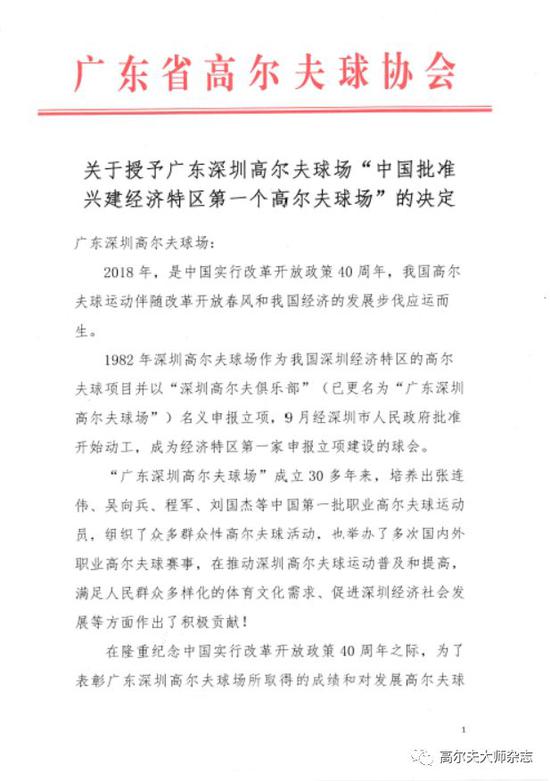 广东省高尔夫球协会

关于授予广东深圳高尔夫球场“中国批准兴建经济特区第一个高尔夫球场”的决定

广东深圳高尔夫球场：

2018年，是中国实行改革开放政策40周年，我国高尔夫球运动伴随改革开放春风和我国经济的发展步伐应运而生。

1982年深圳高尔夫球场作为我国深圳经济特区的高尔夫球项目并以“深圳高尔夫俱乐部”（已更名为“广东深圳高尔夫球场”）名义申报立项，9月经深圳市人民政府批准开始动工，成为经济特区第一家申报立项建设的球会。

“广东深圳高尔夫球场”成立30多年来，培养出张连伟、吴向兵、程军、刘国杰等中国第一批职业高尔夫球运动员，组织了众多群众性高尔夫球活动，也举办了多次国内外职业高尔夫球赛事，在推动深圳高尔夫球运动普及和提高，满足人民群众多样化的体育文化需求、促进深圳经济社会发展等方面作出了积极贡献！

在隆重纪念中国实行改革开放政策40周年之际，为了表彰广东深圳高尔夫球场所取得的成绩和对发展高尔夫球

1

高尔夫大师杂志